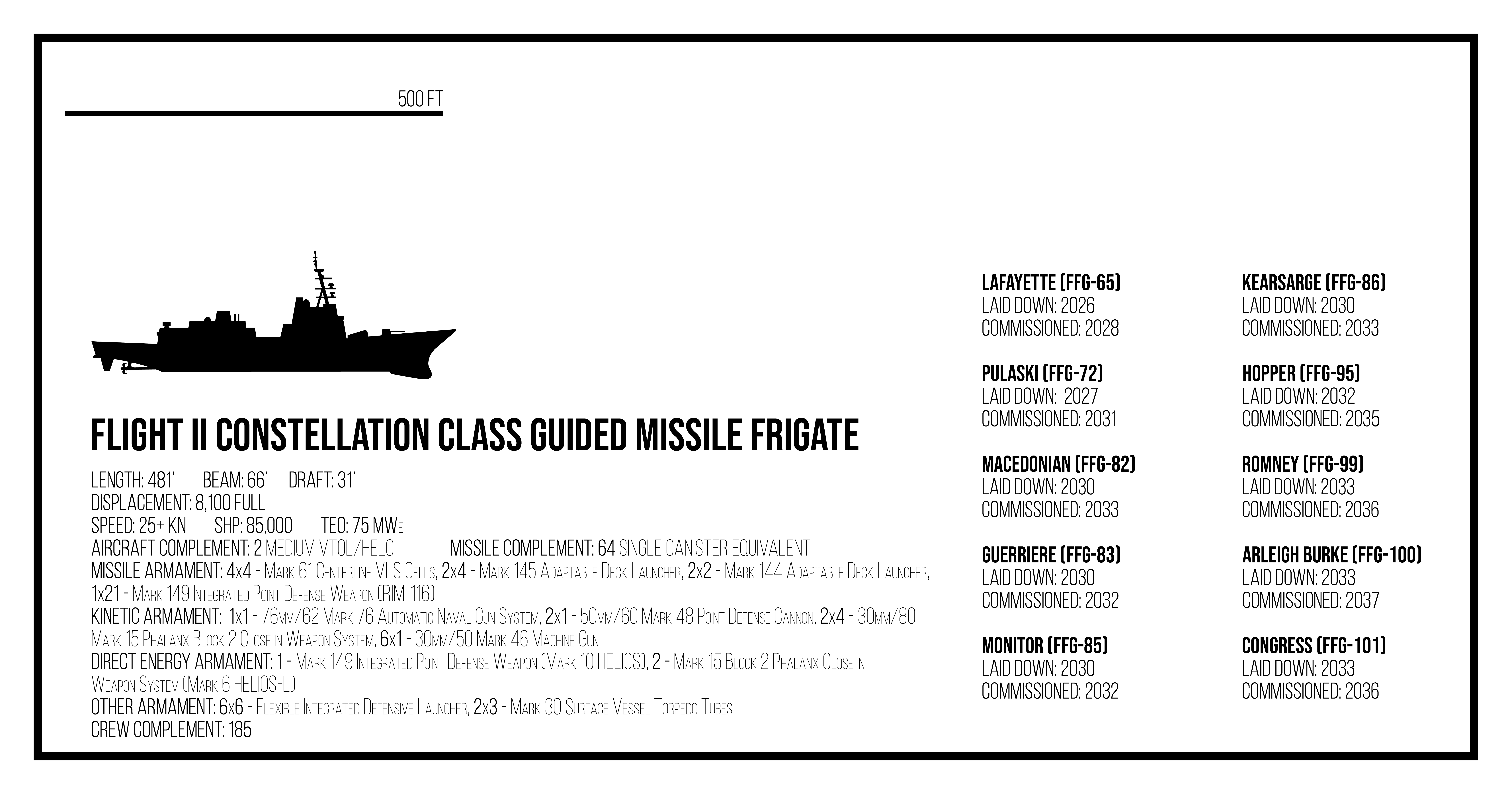 500 FT

FLIGHT II CONSTELLATION CLASS GUIDED MISSILE FRIGATE

LENGTH: 481' BEAM: 66' DRAFT: 31'
DISPLACEMENT: 8,100 FULL
SPEED: 25+ KN SHP: 85,000 TEO: 75 MWe
AIRCRAFT COMPLEMENT: 2 MEDIUM VTOL/HELO MISSILE COMPLEMENT: 64 SINGLE CANISTER EQUIVALENT
MISSILE ARMAMENT: 4x4 - Mark 61 Centerline VLS Cells, 2x4 - Mark 145 Adaptable Deck Launcher, 2x2 - Mark 144 Adaptable Deck Launcher, 1x21 - Mark 149 Integrated Point Defense Weapon (RIM-116)
KINETIC ARMAMENT: 1x1 - 76mm/62 Mark 76 Automatic Naval Gun System, 2x1 - 50mm/60 Mark 48 Point Defense Cannon, 2x4 - 30mm/80 Mark 15 Phalanx Block 2 Close in Weapon System, 6x1 - 30mm/50 Mark 46 Machine Gun
DIRECT ENERGY ARMAMENT: 1 - Mark 149 Integrated Point Defense Weapon (Mark 10 HELIOS), 2 - Mark 15 Block 2 Phalanx Close in Weapon System (Mark 6 HELIOS-L)
OTHER ARMAMENT: 6x6 - Flexible Integrated Defensive Launcher, 2x3 - Mark 30 Surface Vessel Torpedo Tubes
CREW COMPLEMENT: 185

LAFAYETTE (FFG-65)
LAID DOWN: 2026
COMMISSIONED: 2028

PULASKI (FFG-72)
LAID DOWN: 2027
COMMISSIONED: 2031

MACEDONIAN (FFG-82)
LAID DOWN: 2030
COMMISSIONED: 2033

GUERRIERE (FFG-83)
LAID DOWN: 2030
COMMISSIONED: 2032

MONITOR (FFG-85)
LAID DOWN: 2030
COMMISSIONED: 2032

KEARSARGE (FFG-86)
LAID DOWN: 2030
COMMISSIONED: 2033

HOPPER (FFG-95)
LAID DOWN: 2032
COMMISSIONED: 2035

ROMNEY (FFG-99)
LAID DOWN: 2033
COMMISSIONED: 2036

ARLEIGH BURKE (FFG-100)
LAID DOWN: 2033
COMMISSIONED: 2037

CONGRESS (FFG-101)
LAID DOWN: 2033
COMMISSIONED: 2036